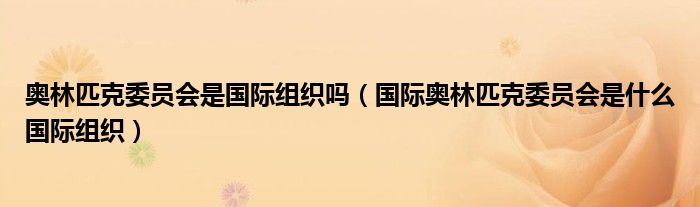 奥林匹克委员会是国际组织吗（国际奥林匹克委员会是什么国际组织）